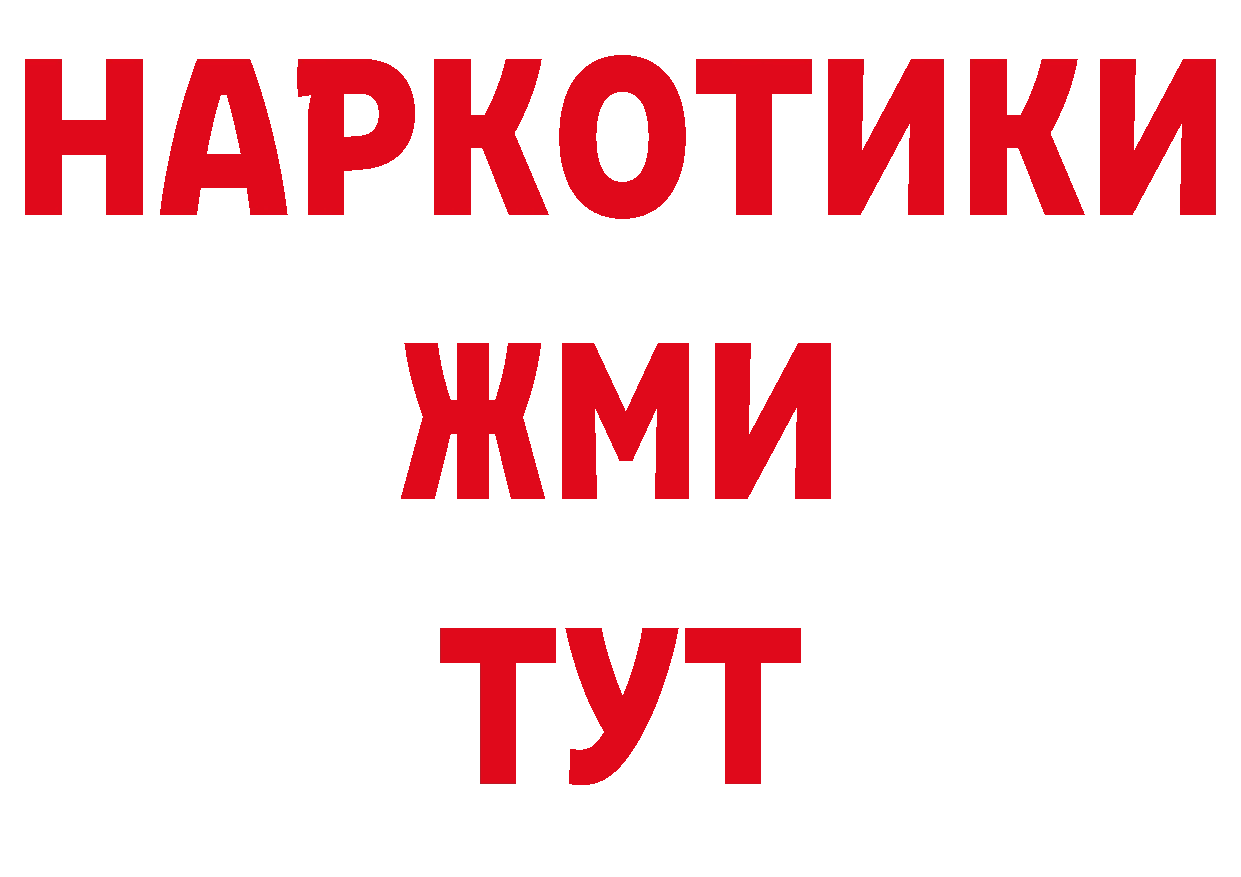 НАРКОТИКИ
ЖМИ
ТУТ